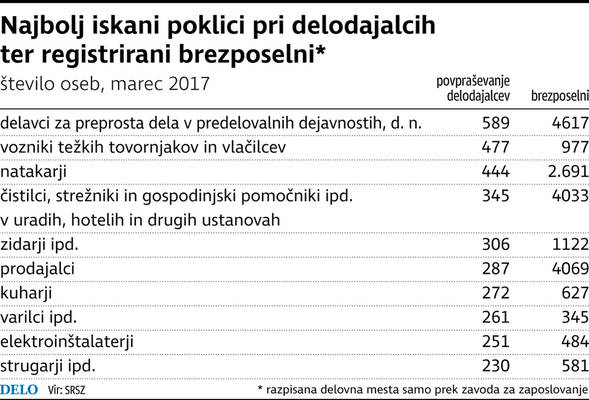 Najbolj iskani poklici pri delodajalcih ter registrirani brezposelni*

število oseb, marec 2017

| | povpraševanje delodajalcev | brezposelni |
|---|---|---|
| delavci za preprosta dela v predelovalnih dejavnostih, d. n. | 589 | 4617 |
| vozniki težkih tovornjakov in vlačilcev | 477 | 977 |
| natakarji | 444 | 2.691 |
| čistilci, strežniki in gospodinjski pomočniki ipd. v uradih, hotelih in drugih ustanovah | 345 | 4033 |
| zidarji ipd. | 306 | 1122 |
| prodajalci | 287 | 4069 |
| kuharji | 272 | 627 |
| varilci ipd. | 261 | 345 |
| elektroinštalaterji | 251 | 484 |
| strugarji ipd. | 230 | 581 |

DELO Vir: SRSZ

* razpisana delovna mesta samo prek zavoda za zaposlovanje